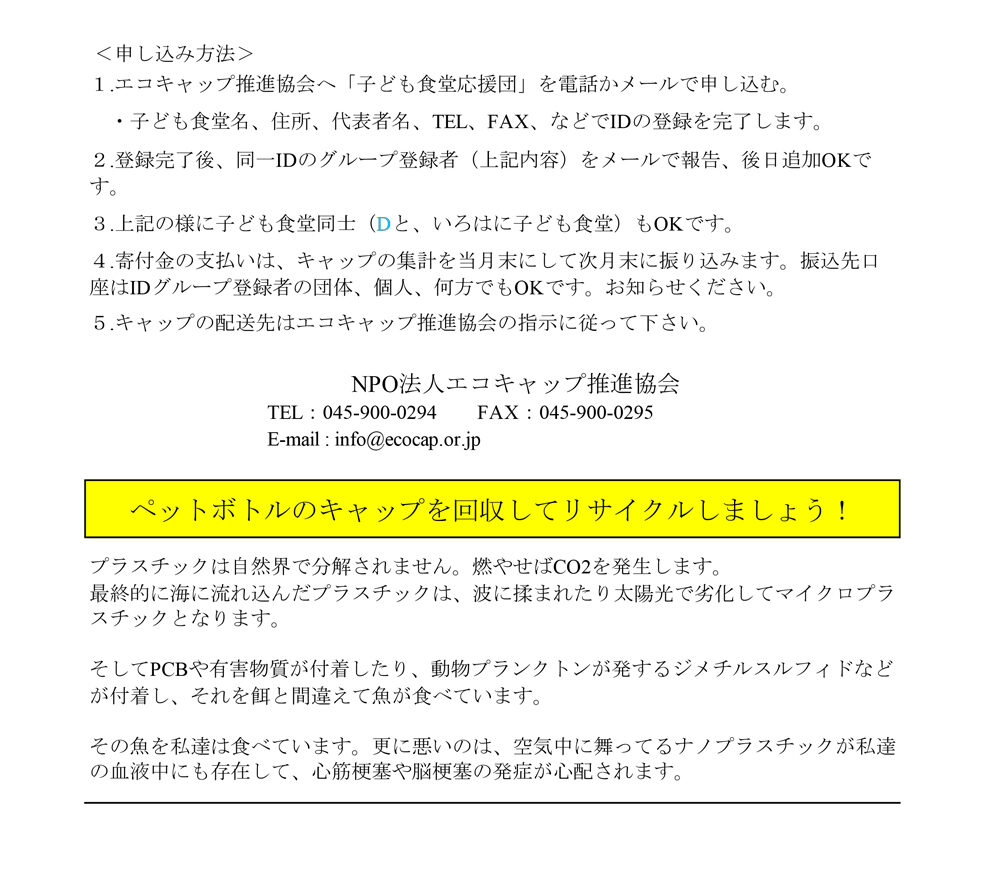 ＜申し込み方法＞

１.エコキャップ推進協会へ「子ども食堂応援団」を電話かメールで申し込む。

・子ども食堂名、住所、代表者名、TEL、FAX、などでIDの登録を完了します。

２.登録完了後、同一IDのグループ登録者（上記内容）をメールで報告、後日追加OKです。

３.上記の様に子ども食堂同士（Dと、いろはに子ども食堂）もOKです。

４.寄付金の支払いは、キャップの集計を当月末にして次月末に振り込みます。振込先口座はIDグループ登録者の団体、個人、何方でもOKです。お知らせください。

５.キャップの配送先はエコキャップ推進協会の指示に従って下さい。

NPO法人エコキャップ推進協会
TEL：045-900-0294　　FAX：045-900-0295
E-mail : info@ecocap.or.jp

ペットボトルのキャップを回収してリサイクルしましょう！

プラスチックは自然界で分解されません。燃やせばCO2を発生します。
最終的に海に流れ込んだプラスチックは、波に揉まれたり太陽光で劣化してマイクロプラスチックとなります。

そしてPCBや有害物質が付着したり、動物プランクトンが発するジメチルスルフィドなどが付着し、それを餌と間違えて魚が食べています。

その魚を私達は食べています。更に悪いのは、空気中に舞ってるナノプラスチックが私達の血液中にも存在して、心筋梗塞や脳梗塞の発症が心配されます。